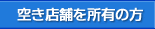 空き店舗を所有の方